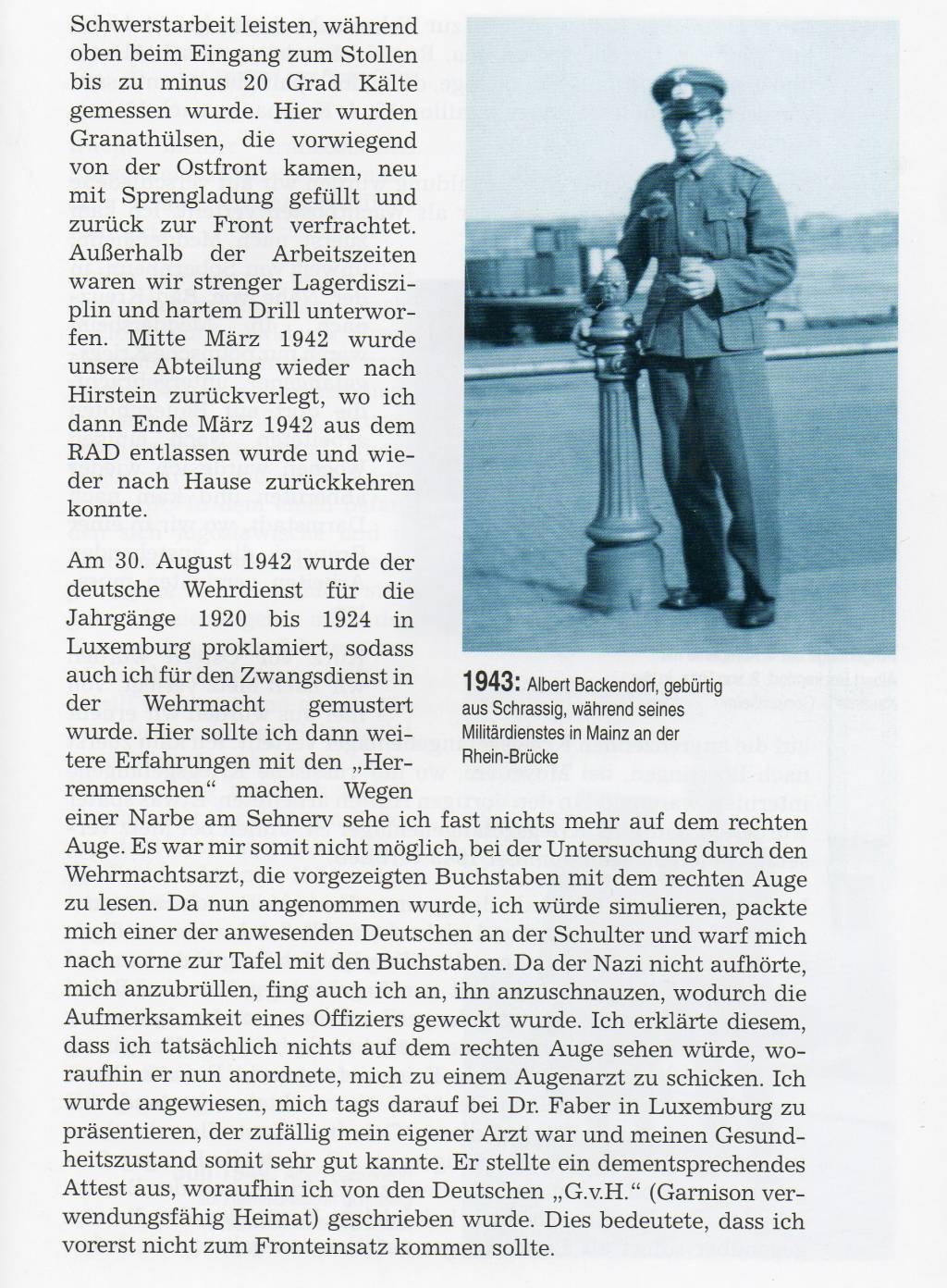 Schwerstarbeit leisten, während oben beim Eingang zum Stollen bis zu minus 20 Grad Kälte gemessen wurde. Hier wurden Granathülsen, die vorwiegend von der Ostfront kamen, neu mit Sprengladung gefüllt und zurück zur Front verfrachtet. Außerhalb der Arbeitszeiten waren wir strenger Lagerdisziplin und hartem Drill unterworfen. Mitte März 1942 wurde unsere Abteilung wieder nach Hirstein zurückverlegt, wo ich dann Ende März 1942 aus dem RAD entlassen wurde und wieder nach Hause zurückkehren konnte.

Am 30. August 1942 wurde der deutsche Wehrdienst für die Jahrgänge 1920 bis 1924 in Luxemburg proklamiert, sodass auch ich für den Zwangsdienst in der Wehrmacht gemustert wurde. Hier sollte ich dann weitere Erfahrungen mit den „Herrenmenschen“ machen. Wegen einer Narbe am Sehnerv sehe ich fast nichts mehr auf dem rechten Auge. Es war mir somit nicht möglich, bei der Untersuchung durch den Wehrmachtsarzt, die vorgezeigten Buchstaben mit dem rechten Auge zu lesen. Da nun angenommen wurde, ich würde simulieren, packte mich einer der anwesenden Deutschen an der Schulter und warf mich nach vorne zur Tafel mit den Buchstaben. Da der Nazi nicht aufhörte, mich anzubrüllen, fing auch ich an, ihn anzuschnauzen, wodurch die Aufmerksamkeit eines Offiziers geweckt wurde. Ich erklärte diesem, dass ich tatsächlich nichts auf dem rechten Auge sehen würde, woraufhin er nun anordnete, mich zu einem Augenarzt zu schicken. Ich wurde angewiesen, mich tags darauf bei Dr. Faber in Luxemburg zu präsentieren, der zufällig mein eigener Arzt war und meinen Gesundheitszustand somit sehr gut kannte. Er stellte ein dementsprechendes Attest aus, woraufhin ich von den Deutschen „G.v.H.“ (Garnison verwendungsfähig Heimat) geschrieben wurde. Dies bedeutete, dass ich vorerst nicht zum Fronteinsatz kommen sollte.

1943: Albert Backendorf, gebürtig aus Schrassig, während seines Militärdienstes in Mainz an der Rhein-Brücke